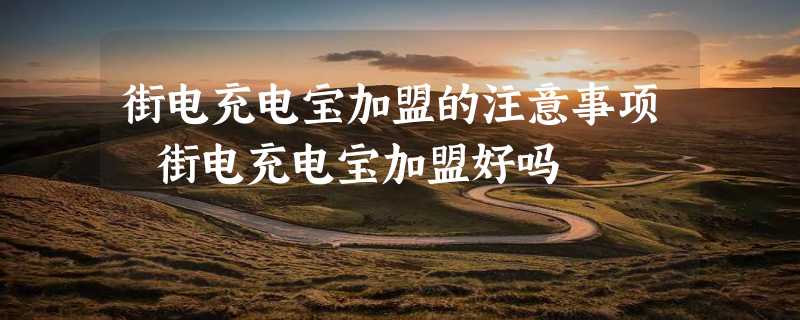 街电充电宝加盟的注意事项
街电充电宝加盟好吗